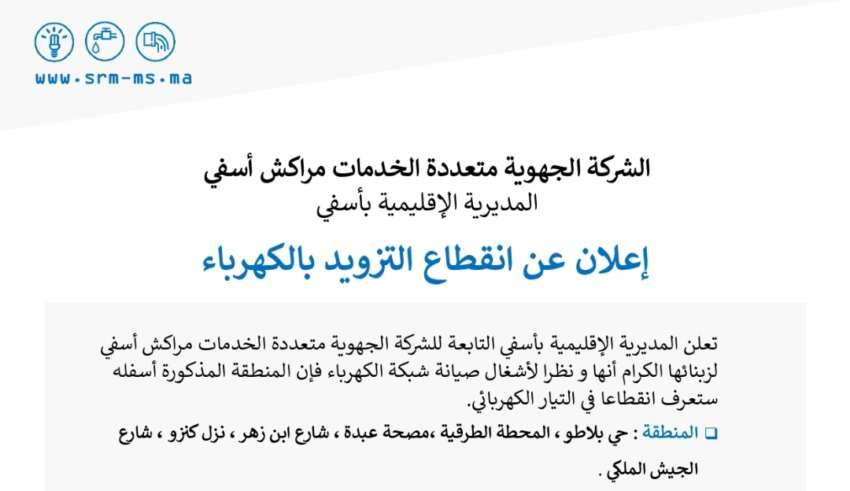 www.srm-ms.ma

الشركة الجهوية متعددة الخدمات مراكش أسفي
المديرية الإقليمية بأسفي

إعلان عن انقطاع التزويد بالكهرباء

تعلن المديرية الإقليمية بأسفي التابعة للشركة الجهوية متعددة الخدمات مراكش أسفي لزبنائها الكرام أنها و نظرا لأشغال صيانة شبكة الكهرباء فإن المنطقة المذكورة أسفله ستعرف انقطاعا في التيار الكهربائي.

❑ المنطقة : حي بلاطو ، المحطة الطرقية ،مصحة عبدة ، شارع ابن زهر ، نزل كنزو ، شارع الجيش الملكي .